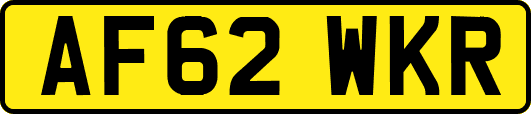 AF62 WKR